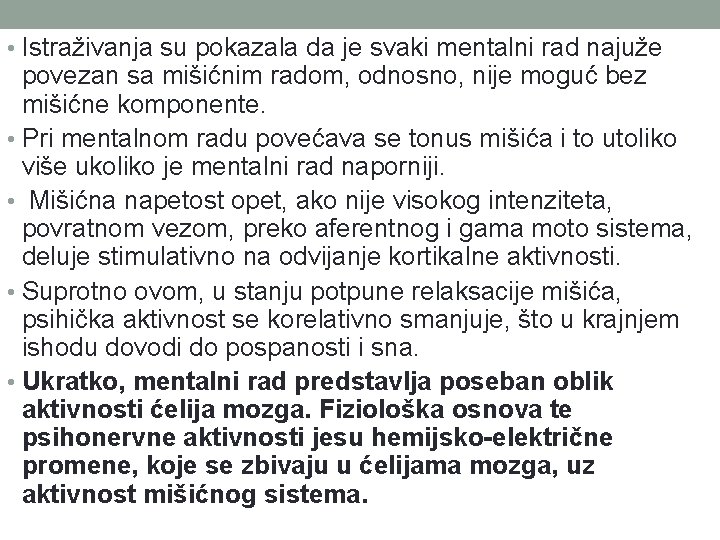 • Istraživanja su pokazala da je svaki mentalni rad najuže povezan sa mišićnim radom, odnosno, nije moguć bez mišićne komponente.

• Pri mentalnom radu povećava se tonus mišića i to utoliko više ukoliko je mentalni rad naporniji.

• Mišićna napetost opet, ako nije visokog intenziteta, povratnom vezom, preko aferentnog i gama moto sistema, deluje stimulativno na odvijanje kortikalne aktivnosti.

• Suprotno ovom, u stanju potpune relaksacije mišića, psihička aktivnost se korelativno smanjuje, što u krajnjem ishodu dovodi do pospanosti i sna.

• Ukratko, mentalni rad predstavlja poseban oblik aktivnosti ćelija mozga. Fiziološka osnova te psihonervne aktivnosti jesu hemijsko-električne promene, koje se zbivaju u ćelijama mozga, uz aktivnost mišićnog sistema.